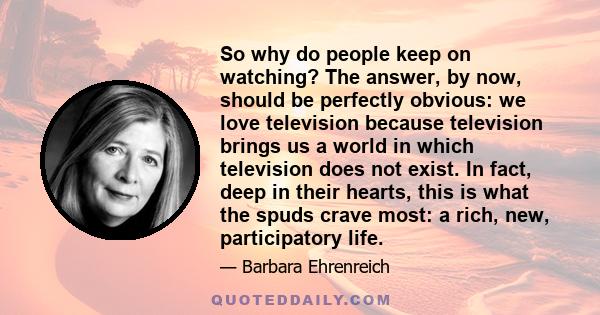 So why do people keep on watching? The answer, by now, should be perfectly obvious: we love television because television brings us a world in which television does not exist. In fact, deep in their hearts, this is what the spuds crave most: a rich, new, participatory life.

— Barbara Ehrenreich

QUOTEDDAILY.COM